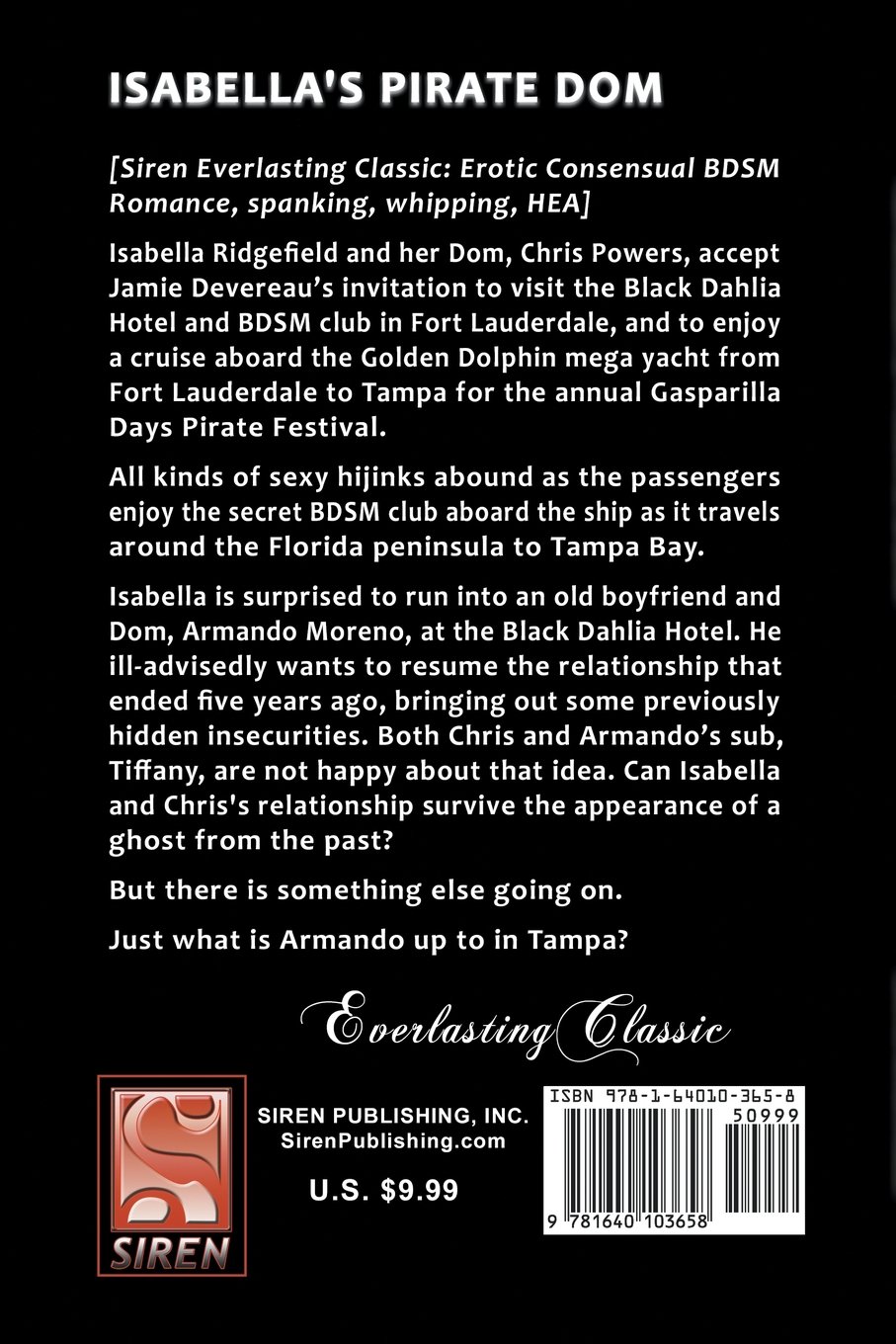 ISABELLA'S PIRATE DOM

[Siren Everlasting Classic: Erotic Consensual BDSM Romance, spanking, whipping, HEA]

Isabella Ridgefield and her Dom, Chris Powers, accept Jamie Devereau's invitation to visit the Black Dahlia Hotel and BDSM club in Fort Lauderdale, and to enjoy a cruise aboard the Golden Dolphin mega yacht from Fort Lauderdale to Tampa for the annual Gasparilla Days Pirate Festival.

All kinds of sexy hijinks abound as the passengers enjoy the secret BDSM club aboard the ship as it travels around the Florida peninsula to Tampa Bay.

Isabella is surprised to run into an old boyfriend and Dom, Armando Moreno, at the Black Dahlia Hotel. He ill-advisedly wants to resume the relationship that ended five years ago, bringing out some previously hidden insecurities. Both Chris and Armando's sub, Tiffany, are not happy about that idea. Can Isabella and Chris's relationship survive the appearance of a ghost from the past?

But there is something else going on.

Just what is Armando up to in Tampa?

Everlasting Classic

SIREN

SIREN PUBLISHING, INC.
SirenPublishing.com

U.S. $9.99

ISBN 978-1-64010-365-8
50999
9 781640 103658